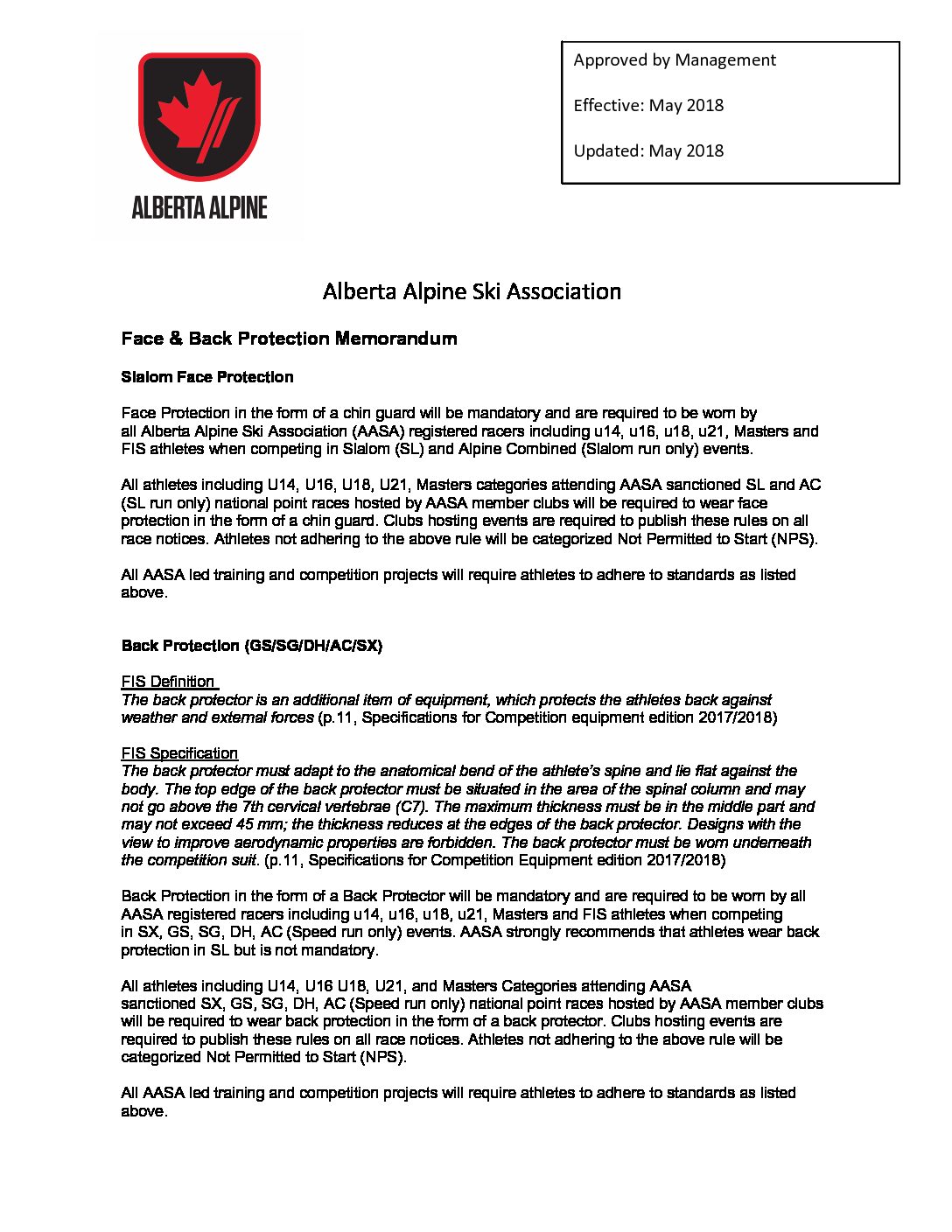 ALBERTA ALPINE

Approved by Management

Effective: May 2018

Updated: May 2018

Alberta Alpine Ski Association

Face & Back Protection Memorandum

Slalom Face Protection

Face Protection in the form of a chin guard will be mandatory and are required to be worn by all Alberta Alpine Ski Association (AASA) registered racers including u14, u16, u18, u21, Masters and FIS athletes when competing in Slalom (SL) and Alpine Combined (Slalom run only) events.

All athletes including U14, U16, U18, U21, Masters categories attending AASA sanctioned SL and AC (SL run only) national point races hosted by AASA member clubs will be required to wear face protection in the form of a chin guard. Clubs hosting events are required to publish these rules on all race notices. Athletes not adhering to the above rule will be categorized Not Permitted to Start (NPS).

All AASA led training and competition projects will require athletes to adhere to standards as listed above.

Back Protection (GS/SG/DH/AC/SX)

FIS Definition
The back protector is an additional item of equipment, which protects the athletes back against weather and external forces (p.11, Specifications for Competition equipment edition 2017/2018)

FIS Specification
The back protector must adapt to the anatomical bend of the athlete's spine and lie flat against the body. The top edge of the back protector must be situated in the area of the spinal column and may not go above the 7th cervical vertebrae (C7). The maximum thickness must be in the middle part and may not exceed 45 mm; the thickness reduces at the edges of the back protector. Designs with the view to improve aerodynamic properties are forbidden. The back protector must be worn underneath the competition suit. (p.11, Specifications for Competition Equipment edition 2017/2018)

Back Protection in the form of a Back Protector will be mandatory and are required to be worn by all AASA registered racers including u14, u16, u18, u21, Masters and FIS athletes when competing in SX, GS, SG, DH, AC (Speed run only) events. AASA strongly recommends that athletes wear back protection in SL but is not mandatory.

All athletes including U14, U16 U18, U21, and Masters Categories attending AASA sanctioned SX, GS, SG, DH, AC (Speed run only) national point races hosted by AASA member clubs will be required to wear back protection in the form of a back protector. Clubs hosting events are required to publish these rules on all race notices. Athletes not adhering to the above rule will be categorized Not Permitted to Start (NPS).

All AASA led training and competition projects will require athletes to adhere to standards as listed above.